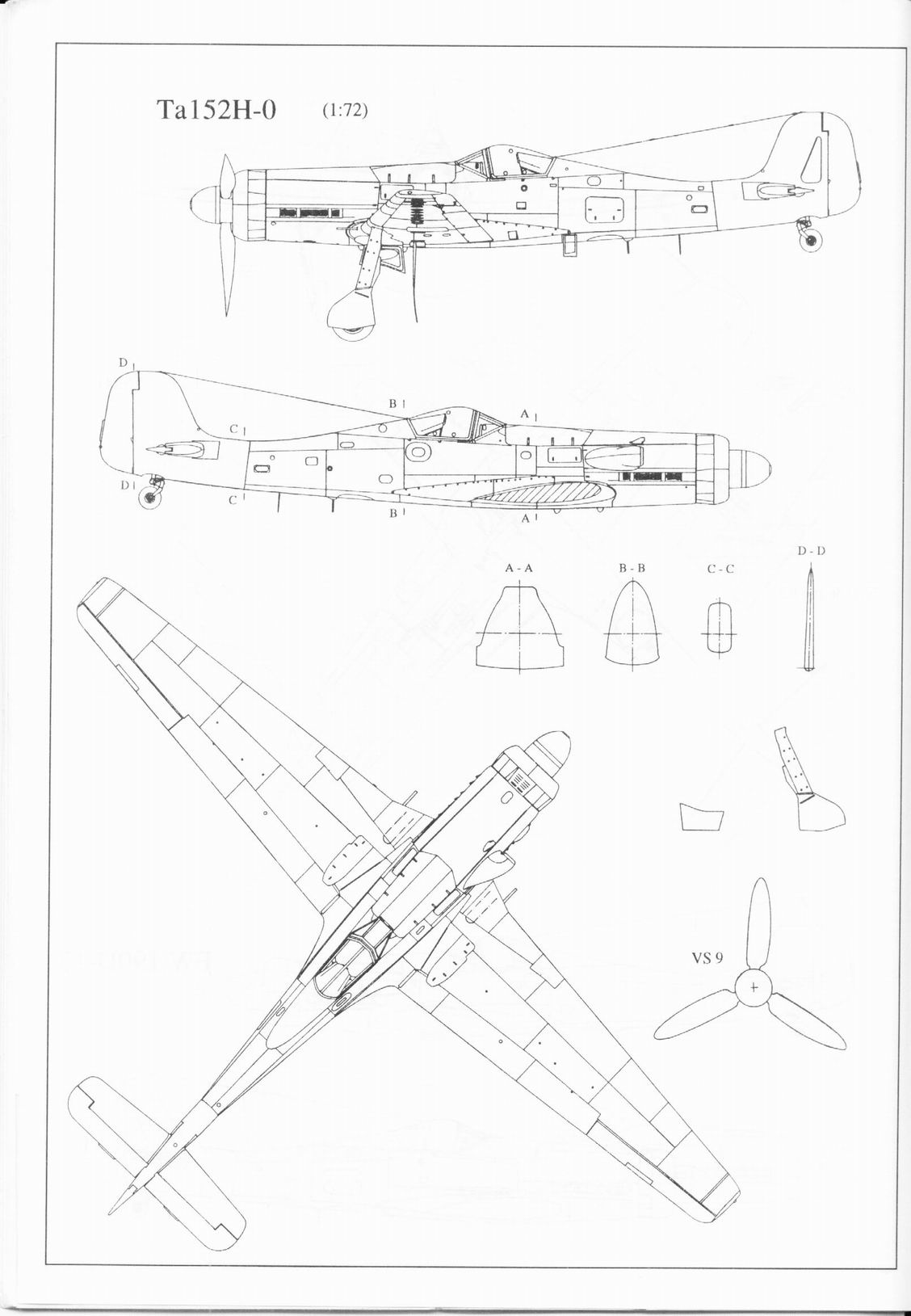 Ta152H-0 (1:72)

D
B
A
C
D
C
B
A

A - A
B - B
C - C
D - D

VS 9